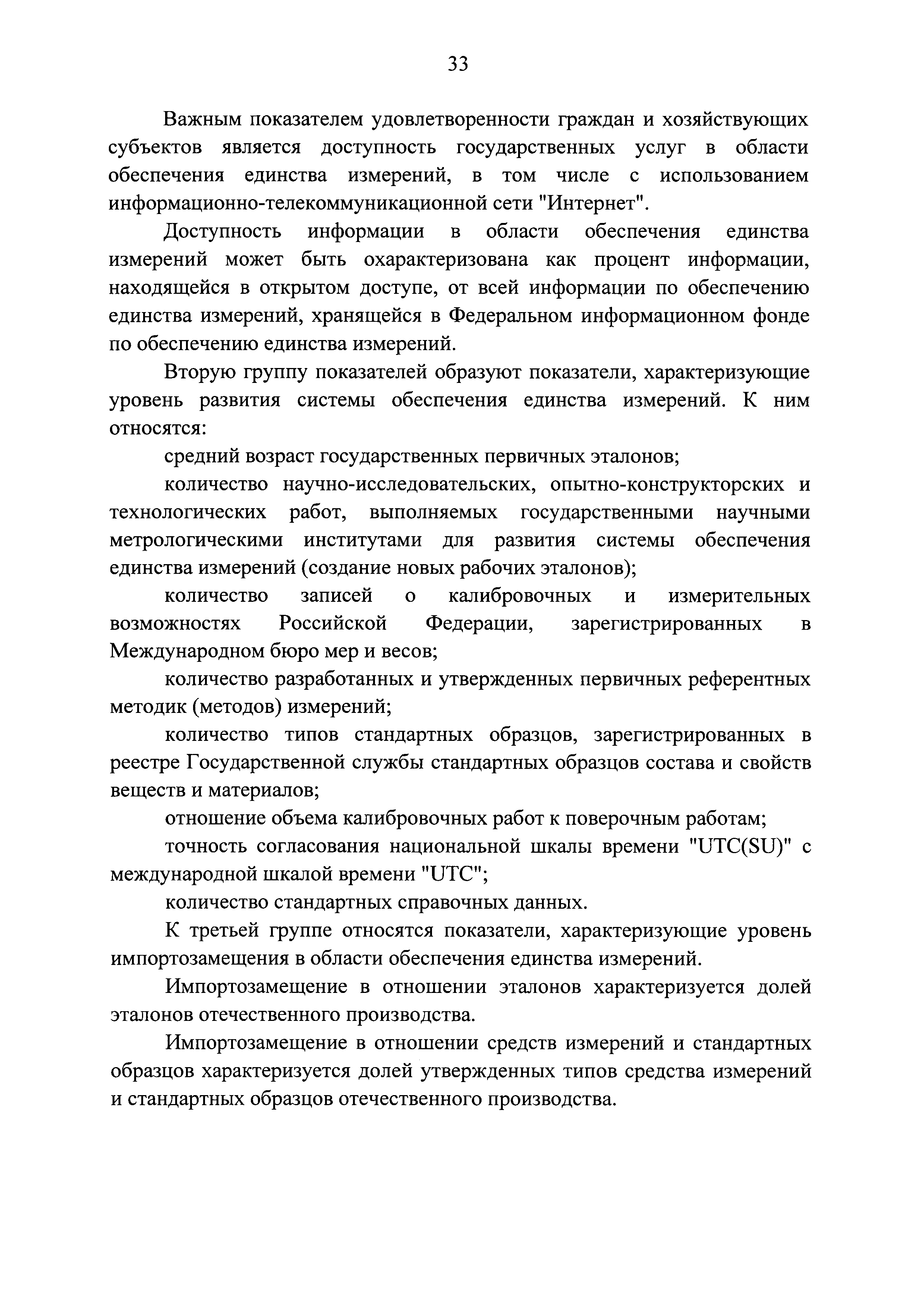 33

Важным показателем удовлетворенности граждан и хозяйствующих субъектов является доступность государственных услуг в области обеспечения единства измерений, в том числе с использованием информационно-телекоммуникационной сети "Интернет".

Доступность информации в области обеспечения единства измерений может быть охарактеризована как процент информации, находящейся в открытом доступе, от всей информации по обеспечению единства измерений, хранящейся в Федеральном информационном фонде по обеспечению единства измерений.

Вторую группу показателей образуют показатели, характеризующие уровень развития системы обеспечения единства измерений. К ним относятся:

средний возраст государственных первичных эталонов;

количество научно-исследовательских, опытно-конструкторских и технологических работ, выполняемых государственными научными метрологическими институтами для развития системы обеспечения единства измерений (создание новых рабочих эталонов);

количество записей о калибровочных и измерительных возможностях Российской Федерации, зарегистрированных в Международном бюро мер и весов;

количество разработанных и утвержденных первичных референтных методик (методов) измерений;

количество типов стандартных образцов, зарегистрированных в реестре Государственной службы стандартных образцов состава и свойств веществ и материалов;

отношение объема калибровочных работ к поверочным работам;

точность согласования национальной шкалы времени "UTC(SU)" с международной шкалой времени "UTC";

количество стандартных справочных данных.

К третьей группе относятся показатели, характеризующие уровень импортозамещения в области обеспечения единства измерений.

Импортозамещение в отношении эталонов характеризуется долей эталонов отечественного производства.

Импортозамещение в отношении средств измерений и стандартных образцов характеризуется долей утвержденных типов средства измерений и стандартных образцов отечественного производства.